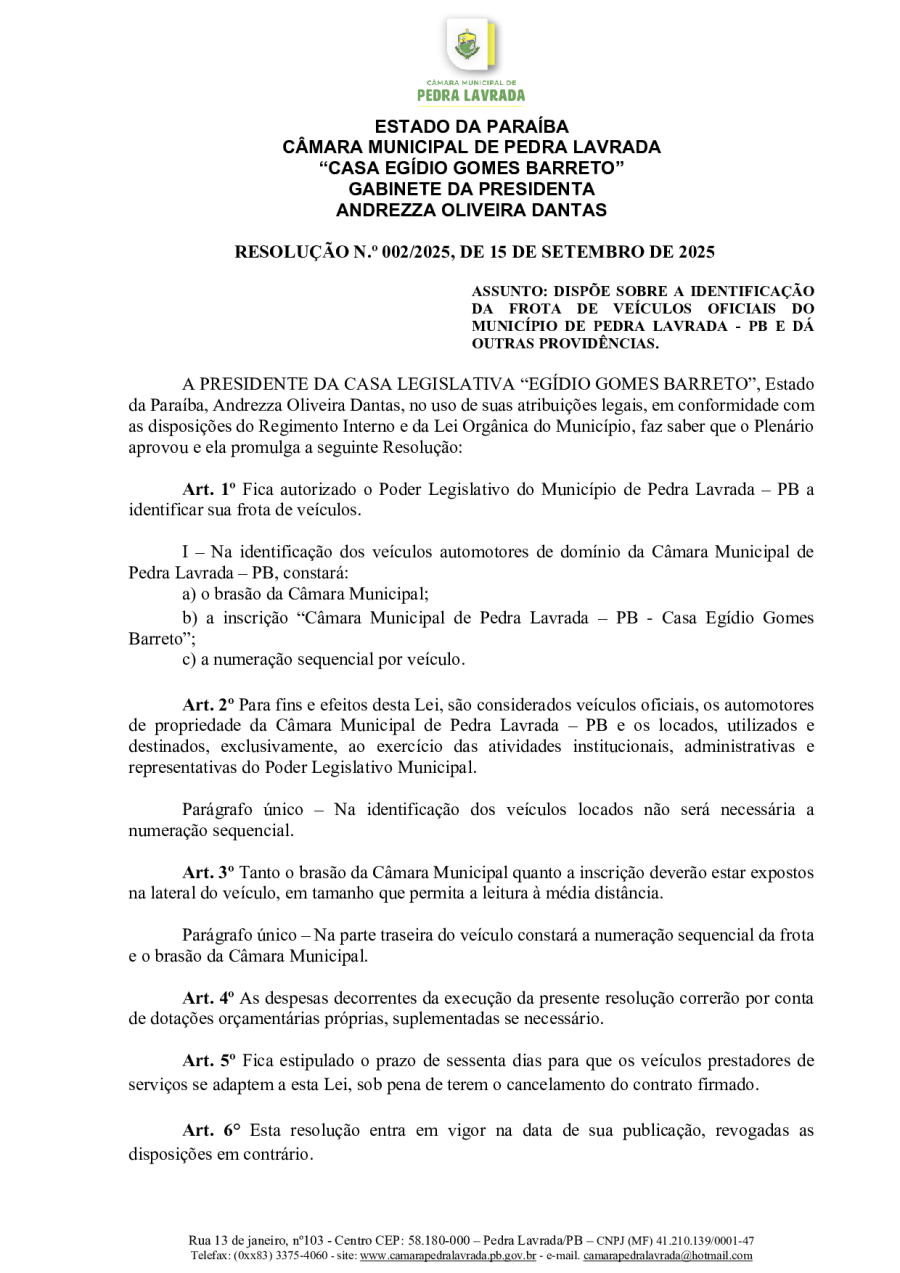 CÂMARA MUNICIPAL DE
PEDRA LAVRADA

ESTADO DA PARAÍBA
CÂMARA MUNICIPAL DE PEDRA LAVRADA
“CASA EGÍDIO GOMES BARRETO”
GABINETE DA PRESIDENTA
ANDREZZA OLIVEIRA DANTAS

RESOLUÇÃO N.º 002/2025, DE 15 DE SETEMBRO DE 2025

ASSUNTO: DISPÕE SOBRE A IDENTIFICAÇÃO DA FROTA DE VEÍCULOS OFICIAIS DO MUNICÍPIO DE PEDRA LAVRADA - PB E DÁ OUTRAS PROVIDÊNCIAS.

A PRESIDENTE DA CASA LEGISLATIVA “EGÍDIO GOMES BARRETO”, Estado da Paraíba, Andrezza Oliveira Dantas, no uso de suas atribuições legais, em conformidade com as disposições do Regimento Interno e da Lei Orgânica do Município, faz saber que o Plenário aprovou e ela promulga a seguinte Resolução:

Art. 1º Fica autorizado o Poder Legislativo do Município de Pedra Lavrada – PB a identificar sua frota de veículos.

I – Na identificação dos veículos automotores de domínio da Câmara Municipal de Pedra Lavrada – PB, constará:
a) o brasão da Câmara Municipal;
b) a inscrição “Câmara Municipal de Pedra Lavrada – PB - Casa Egídio Gomes Barreto”;
c) a numeração sequencial por veículo.

Art. 2º Para fins e efeitos desta Lei, são considerados veículos oficiais, os automotores de propriedade da Câmara Municipal de Pedra Lavrada – PB e os locados, utilizados e destinados, exclusivamente, ao exercício das atividades institucionais, administrativas e representativas do Poder Legislativo Municipal.

Parágrafo único – Na identificação dos veículos locados não será necessária a numeração sequencial.

Art. 3º Tanto o brasão da Câmara Municipal quanto a inscrição deverão estar expostos na lateral do veículo, em tamanho que permita a leitura à média distância.

Parágrafo único – Na parte traseira do veículo constará a numeração sequencial da frota e o brasão da Câmara Municipal.

Art. 4º As despesas decorrentes da execução da presente resolução correrão por conta de dotações orçamentárias próprias, suplementadas se necessário.

Art. 5º Fica estipulado o prazo de sessenta dias para que os veículos prestadores de serviços se adaptem a esta Lei, sob pena de terem o cancelamento do contrato firmado.

Art. 6° Esta resolução entra em vigor na data de sua publicação, revogadas as disposições em contrário.

Rua 13 de janeiro, nº103 - Centro CEP: 58.180-000 – Pedra Lavrada/PB – CNPJ (MF) 41.210.139/0001-47
Telefax: (0xx83) 3375-4060 - site: www.camarapedralavrada.pb.gov.br - e-mail. camarapedralavrada@hotmail.com